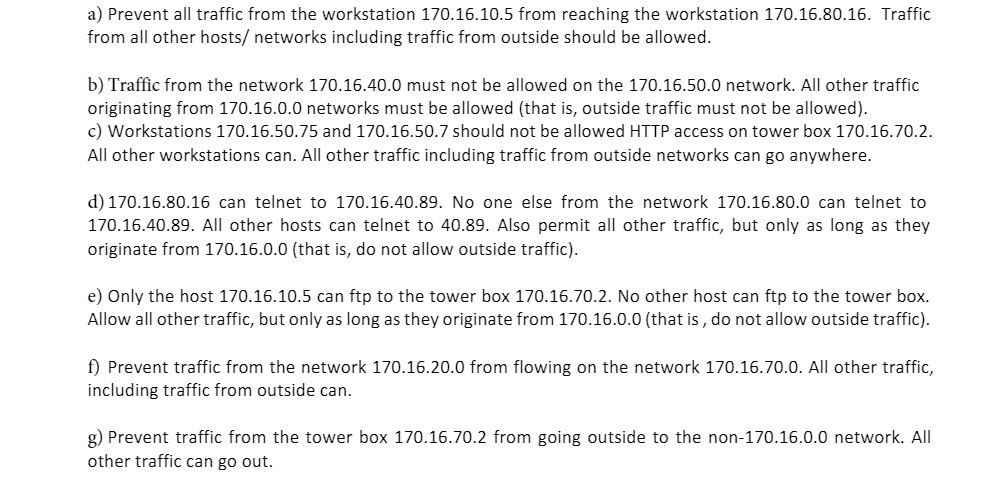 a) Prevent all traffic from the workstation 170.16.10.5 from reaching the workstation 170.16.80.16. Traffic from all other hosts/ networks including traffic from outside should be allowed.

b) Traffic from the network 170.16.40.0 must not be allowed on the 170.16.50.0 network. All other traffic originating from 170.16.0.0 networks must be allowed (that is, outside traffic must not be allowed).
c) Workstations 170.16.50.75 and 170.16.50.7 should not be allowed HTTP access on tower box 170.16.70.2. All other workstations can. All other traffic including traffic from outside networks can go anywhere.

d) 170.16.80.16 can telnet to 170.16.40.89. No one else from the network 170.16.80.0 can telnet to 170.16.40.89. All other hosts can telnet to 40.89. Also permit all other traffic, but only as long as they originate from 170.16.0.0 (that is, do not allow outside traffic).

e) Only the host 170.16.10.5 can ftp to the tower box 170.16.70.2. No other host can ftp to the tower box. Allow all other traffic, but only as long as they originate from 170.16.0.0 (that is , do not allow outside traffic).

f) Prevent traffic from the network 170.16.20.0 from flowing on the network 170.16.70.0. All other traffic, including traffic from outside can.

g) Prevent traffic from the tower box 170.16.70.2 from going outside to the non-170.16.0.0 network. All other traffic can go out.